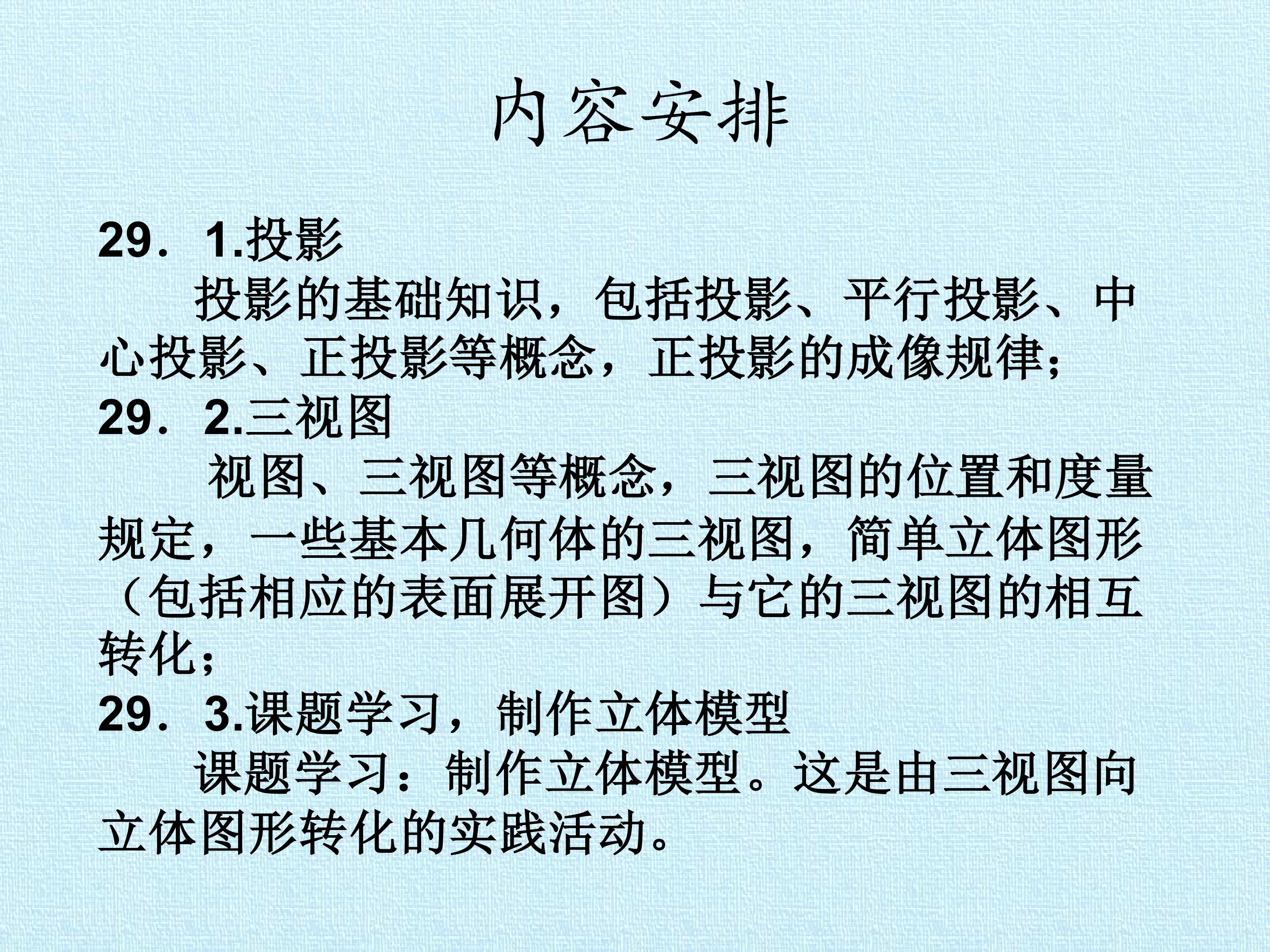 内容安排

29．1.投影

投影的基础知识，包括投影、平行投影、中心投影、正投影等概念，正投影的成像规律；

29．2.三视图

视图、三视图等概念，三视图的位置和度量规定，一些基本几何体的三视图，简单立体图形（包括相应的表面展开图）与它的三视图的相互转化；

29．3.课题学习，制作立体模型

课题学习：制作立体模型。这是由三视图向立体图形转化的实践活动。